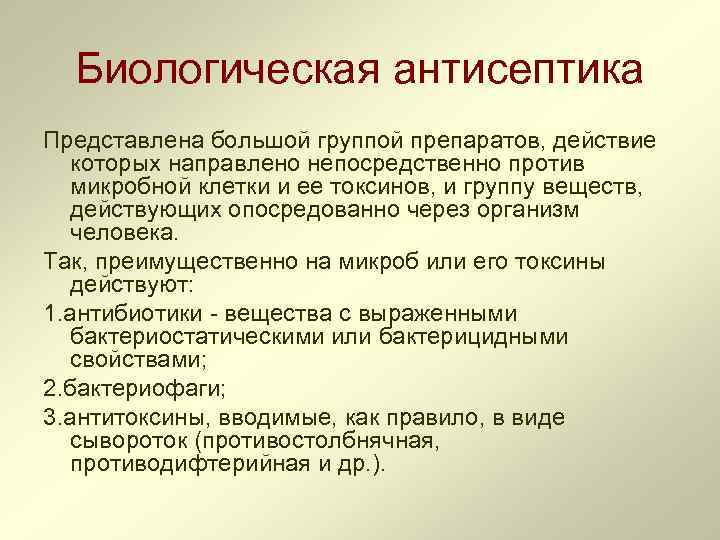 Биологическая антисептика

Представлена большой группой препаратов, действие которых направлено непосредственно против микробной клетки и ее токсинов, и группу веществ, действующих опосредованно через организм человека.

Так, преимущественно на микроб или его токсины действуют:

1.антибиотики - вещества с выраженными бактериостатическими или бактерицидными свойствами;

2.бактериофаги;

3.антитоксины, вводимые, как правило, в виде сывороток (противостолбнячная, противодифтерийная и др.).